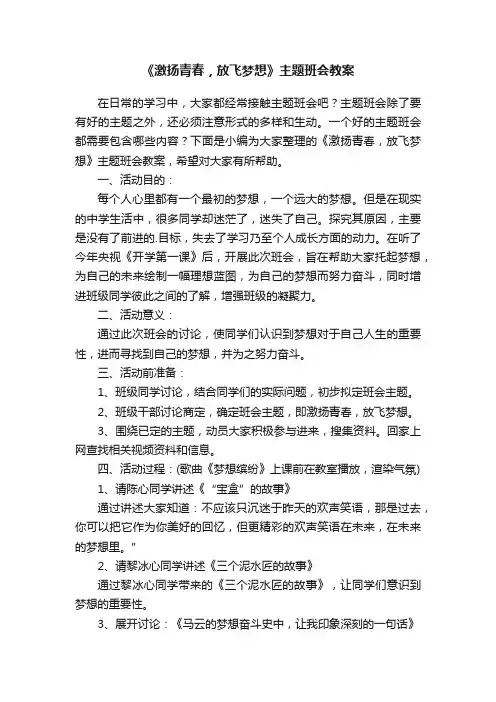 《激扬青春，放飞梦想》主题班会教案

在日常的学习中，大家都经常接触主题班会吧？主题班会除了要有好的主题之外，还必须注意形式的多样和生动。一个好的主题班会都需要包含哪些内容？下面是小编为大家整理的《激扬青春，放飞梦想》主题班会教案，希望对大家有所帮助。

一、活动目的：

每个人心里都有一个最初的梦想，一个远大的梦想。但是在现实的中学生活中，很多同学却迷茫了，迷失了自己。探究其原因，主要是没有了前进的.目标，失去了学习乃至个人成长方面的动力。在听了今年央视《开学第一课》后，开展此次班会，旨在帮助大家托起梦想，为自己的未来绘制一幅理想蓝图，为自己的梦想而努力奋斗，同时增进班级同学彼此之间的了解，增强班级的凝聚力。

二、活动意义：

通过此次班会的讨论，使同学们认识到梦想对于自己人生的重要性，进而寻找到自己的梦想，并为之努力奋斗。

三、活动前准备：

1、班级同学讨论，结合同学们的实际问题，初步拟定班会主题。

2、班级干部讨论商定，确定班会主题，即激扬青春，放飞梦想。

3、围绕已定的主题，动员大家积极参与进来，搜集资料。回家上网查找相关视频资料和信息。

四、活动过程：(歌曲《梦想缤纷》上课前在教室播放，渲染气氛)

1、请陈心同学讲述《“宝盒”的故事》

通过讲述大家知道：不应该只沉迷于昨天的欢声笑语，那是过去，你可以把它作为你美好的回忆，但更精彩的欢声笑语在未来，在未来的梦想里。”

2、请黎冰心同学讲述《三个泥水匠的故事》

通过黎冰心同学带来的《三个泥水匠的故事》，让同学们意识到梦想的重要性。

3、展开讨论：《马云的梦想奋斗史中，让我印象深刻的一句话》